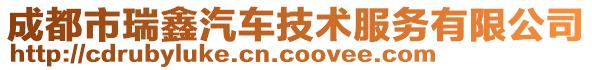 成都市瑞鑫汽车技术服务有限公司
http://cdrubyluke.cn.coovee.com